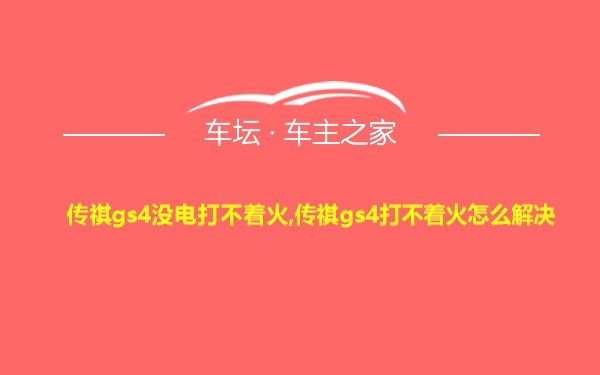 车坛 · 车主之家

传祺gs4没电打不着火,传祺gs4打不着火怎么解决